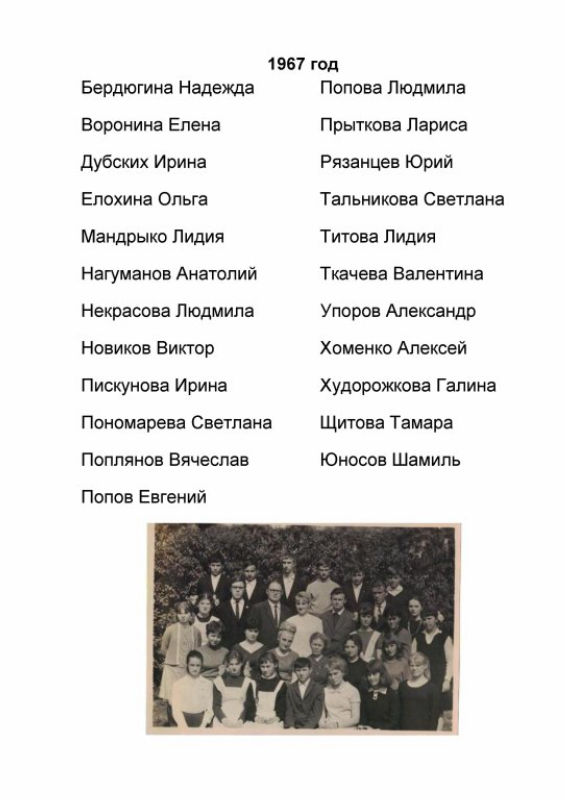 1967 год

Бердюгина Надежда
Воронина Елена
Дубских Ирина
Елохина Ольга
Мандрыко Лидия
Нагуманов Анатолий
Некрасова Людмила
Новиков Виктор
Пискунова Ирина
Пономарева Светлана
Поплянов Вячеслав
Попов Евгений

Попова Людмила
Прыткова Лариса
Рязанцев Юрий
Тальникова Светлана
Титова Лидия
Ткачева Валентина
Упоров Александр
Хоменко Алексей
Худорожкова Галина
Щитова Тамара
Юносов Шамиль